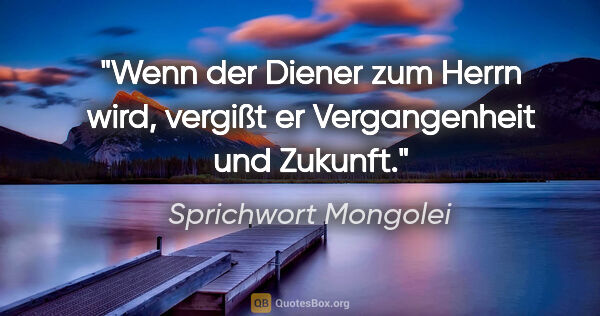 "Wenn der Diener zum Herrn wird, vergißt er Vergangenheit und Zukunft."

Sprichwort Mongolei

QB QuotesBox.org